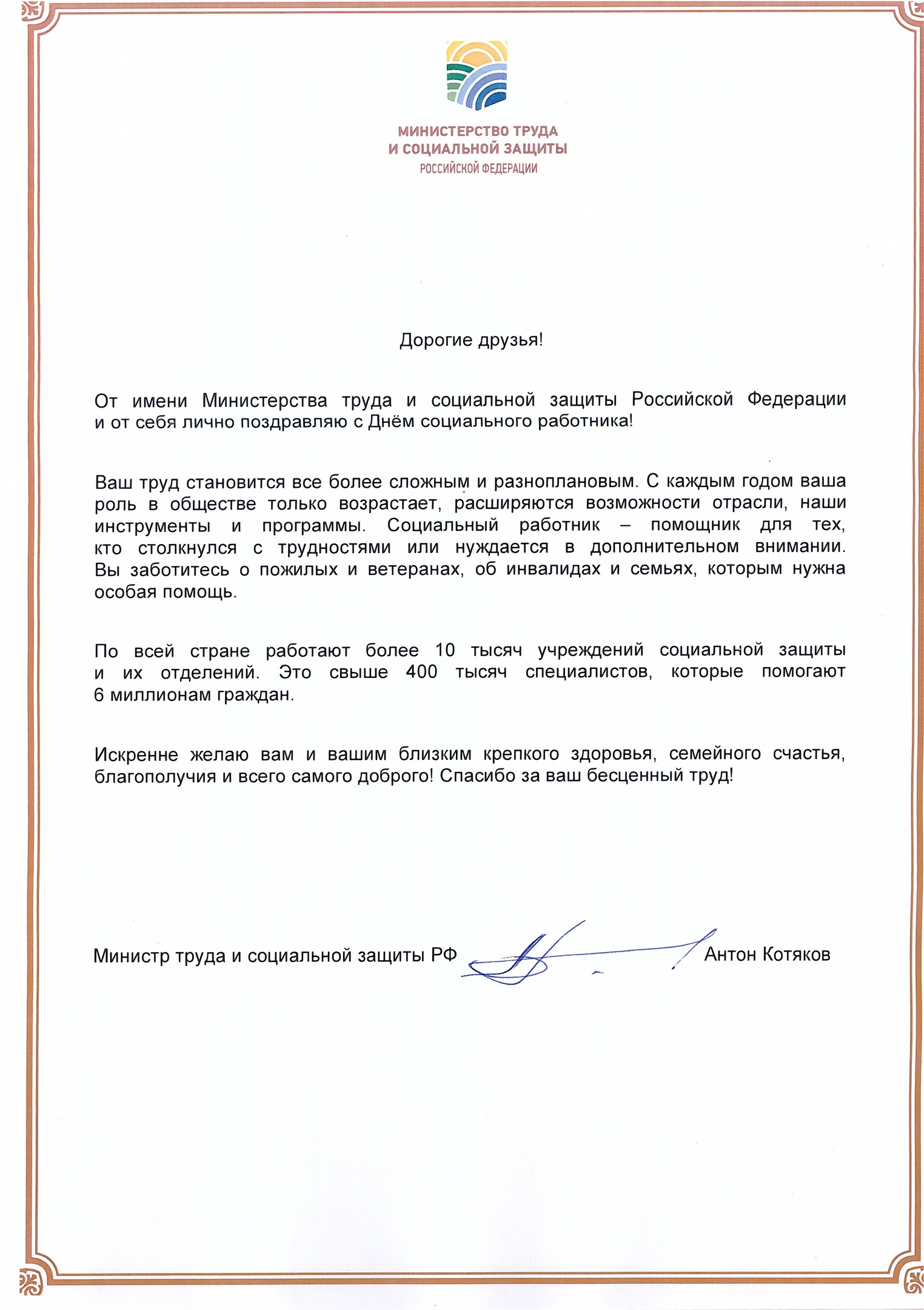 МИНИСТЕРСТВО ТРУДА
И СОЦИАЛЬНОЙ ЗАЩИТЫ
РОССИЙСКОЙ ФЕДЕРАЦИИ

Дорогие друзья!

От имени Министерства труда и социальной защиты Российской Федерации и от себя лично поздравляю с Днём социального работника!

Ваш труд становится все более сложным и разноплановым. С каждым годом ваша роль в обществе только возрастает, расширяются возможности отрасли, наши инструменты и программы. Социальный работник – помощник для тех, кто столкнулся с трудностями или нуждается в дополнительном внимании. Вы заботитесь о пожилых и ветеранах, об инвалидах и семьях, которым нужна особая помощь.

По всей стране работают более 10 тысяч учреждений социальной защиты и их отделений. Это свыше 400 тысяч специалистов, которые помогают 6 миллионам граждан.

Искренне желаю вам и вашим близким крепкого здоровья, семейного счастья, благополучия и всего самого доброго! Спасибо за ваш бесценный труд!

Министр труда и социальной защиты РФ Антон Котяков